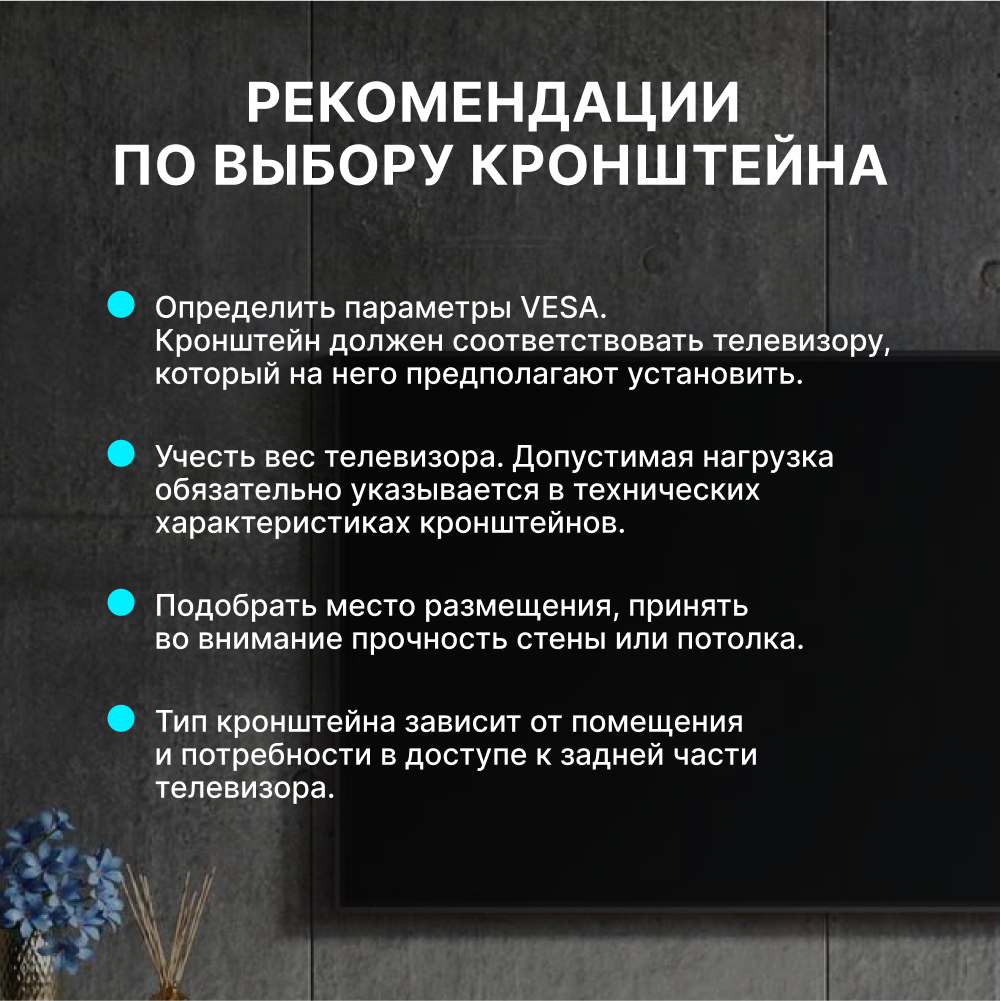 РЕКОМЕНДАЦИИ
ПО ВЫБОРУ КРОНШТЕЙНА

• Определить параметры VESA. Кронштейн должен соответствовать телевизору, который на него предполагают установить.

• Учесть вес телевизора. Допустимая нагрузка обязательно указывается в технических характеристиках кронштейнов.

• Подобрать место размещения, принять во внимание прочность стены или потолка.

• Тип кронштейна зависит от помещения и потребности в доступе к задней части телевизора.